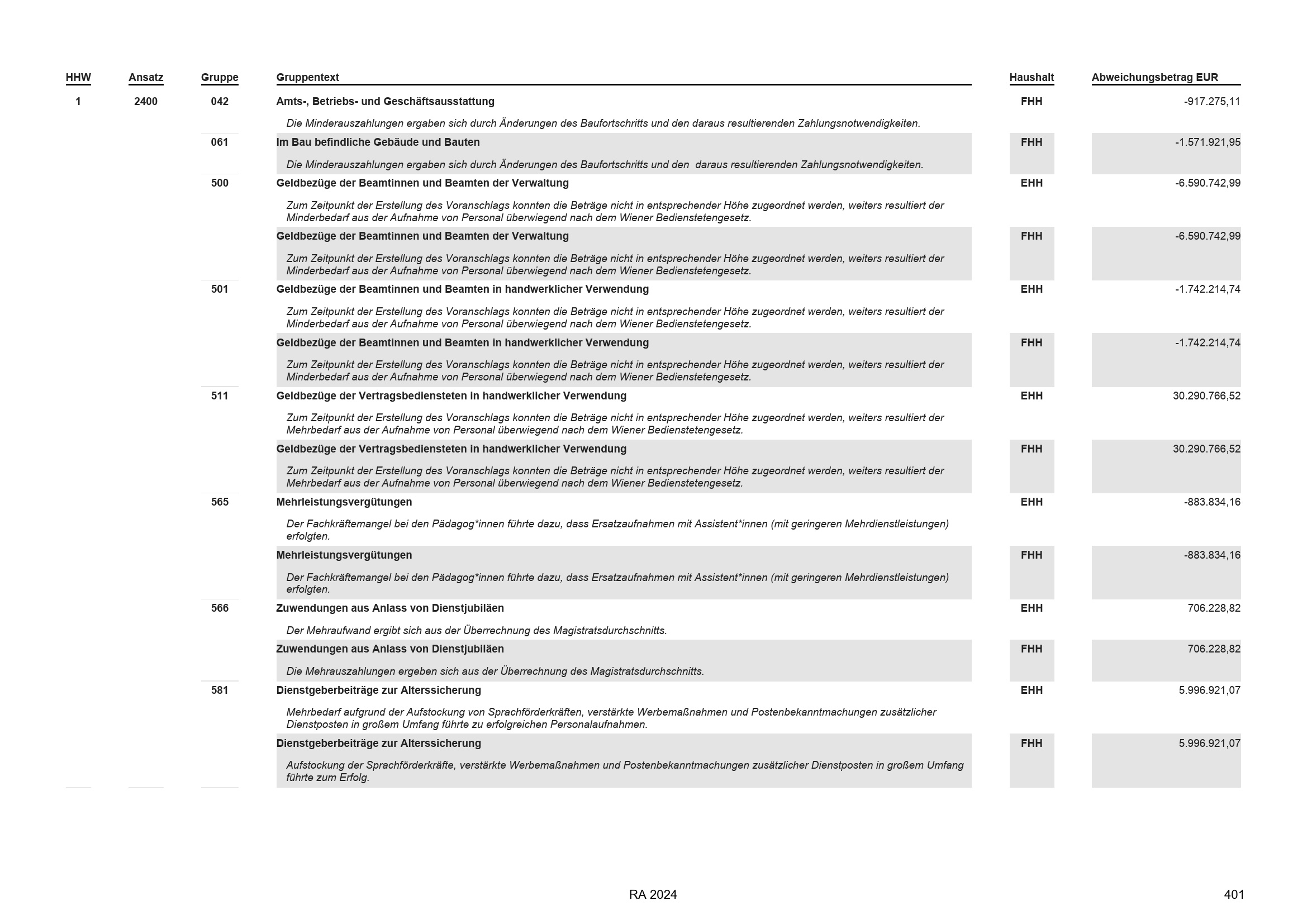 | HHW | Ansatz | Gruppe | Gruppentext | Haushalt | Abweichungsbetrag EUR |
|---|---|---|---|---|---|
| 1 | 2400 | 042 | Amts-, Betriebs- und Geschäftsausstattung | FHH | -917.275,11 |
| | | | Die Minderauszahlungen ergaben sich durch Änderungen des Baufortschritts und den daraus resultierenden Zahlungsnotwendigkeiten. | | |
| | | 061 | Im Bau befindliche Gebäude und Bauten | FHH | -1.571.921,95 |
| | | | Die Minderauszahlungen ergaben sich durch Änderungen des Baufortschritts und den daraus resultierenden Zahlungsnotwendigkeiten. | | |
| | | 500 | Geldbezüge der Beamtinnen und Beamten der Verwaltung | EHH | -6.590.742,99 |
| | | | Zum Zeitpunkt der Erstellung des Voranschlags konnten die Beträge nicht in entsprechender Höhe zugeordnet werden, weiters resultiert der Minderbedarf aus der Aufnahme von Personal überwiegend nach dem Wiener Bedienstetengesetz. | | |
| | | | Geldbezüge der Beamtinnen und Beamten der Verwaltung | FHH | -6.590.742,99 |
| | | | Zum Zeitpunkt der Erstellung des Voranschlags konnten die Beträge nicht in entsprechender Höhe zugeordnet werden, weiters resultiert der Minderbedarf aus der Aufnahme von Personal überwiegend nach dem Wiener Bedienstetengesetz. | | |
| | | 501 | Geldbezüge der Beamtinnen und Beamten in handwerklicher Verwendung | EHH | -1.742.214,74 |
| | | | Zum Zeitpunkt der Erstellung des Voranschlags konnten die Beträge nicht in entsprechender Höhe zugeordnet werden, weiters resultiert der Minderbedarf aus der Aufnahme von Personal überwiegend nach dem Wiener Bedienstetengesetz. | | |
| | | | Geldbezüge der Beamtinnen und Beamten in handwerklicher Verwendung | FHH | -1.742.214,74 |
| | | | Zum Zeitpunkt der Erstellung des Voranschlags konnten die Beträge nicht in entsprechender Höhe zugeordnet werden, weiters resultiert der Minderbedarf aus der Aufnahme von Personal überwiegend nach dem Wiener Bedienstetengesetz. | | |
| | | 511 | Geldbezüge der Vertragsbediensteten in handwerklicher Verwendung | EHH | 30.290.766,52 |
| | | | Zum Zeitpunkt der Erstellung des Voranschlags konnten die Beträge nicht in entsprechender Höhe zugeordnet werden, weiters resultiert der Mehrbedarf aus der Aufnahme von Personal überwiegend nach dem Wiener Bedienstetengesetz. | | |
| | | | Geldbezüge der Vertragsbediensteten in handwerklicher Verwendung | FHH | 30.290.766,52 |
| | | | Zum Zeitpunkt der Erstellung des Voranschlags konnten die Beträge nicht in entsprechender Höhe zugeordnet werden, weiters resultiert der Mehrbedarf aus der Aufnahme von Personal überwiegend nach dem Wiener Bedienstetengesetz. | | |
| | | 565 | Mehrleistungsvergütungen | EHH | -883.834,16 |
| | | | Der Fachkräftemangel bei den Pädagog*innen führte dazu, dass Ersatzaufnahmen mit Assistent*innen (mit geringeren Mehrdienstleistungen) erfolgten. | | |
| | | | Mehrleistungsvergütungen | FHH | -883.834,16 |
| | | | Der Fachkräftemangel bei den Pädagog*innen führte dazu, dass Ersatzaufnahmen mit Assistent*innen (mit geringeren Mehrdienstleistungen) erfolgten. | | |
| | | 566 | Zuwendungen aus Anlass von Dienstjubiläen | EHH | 706.228,82 |
| | | | Der Mehraufwand ergibt sich aus der Überrechnung des Magistratsdurchschnitts. | | |
| | | | Zuwendungen aus Anlass von Dienstjubiläen | FHH | 706.228,82 |
| | | | Die Mehrauszahlungen ergeben sich aus der Überrechnung des Magistratsdurchschnitts. | | |
| | | 581 | Dienstgeberbeiträge zur Alterssicherung | EHH | 5.996.921,07 |
| | | | Mehrbedarf aufgrund der Aufstockung von Sprachförderkräften, verstärkte Werbemaßnahmen und Postenbekanntmachungen zusätzlicher Dienstposten in großem Umfang führte zu erfolgreichen Personalaufnahmen. | | |
| | | | Dienstgeberbeiträge zur Alterssicherung | FHH | 5.996.921,07 |
| | | | Aufstockung der Sprachförderkräfte, verstärkte Werbemaßnahmen und Postenbekanntmachungen zusätzlicher Dienstposten in großem Umfang führte zum Erfolg. | | |

RA 2024

401